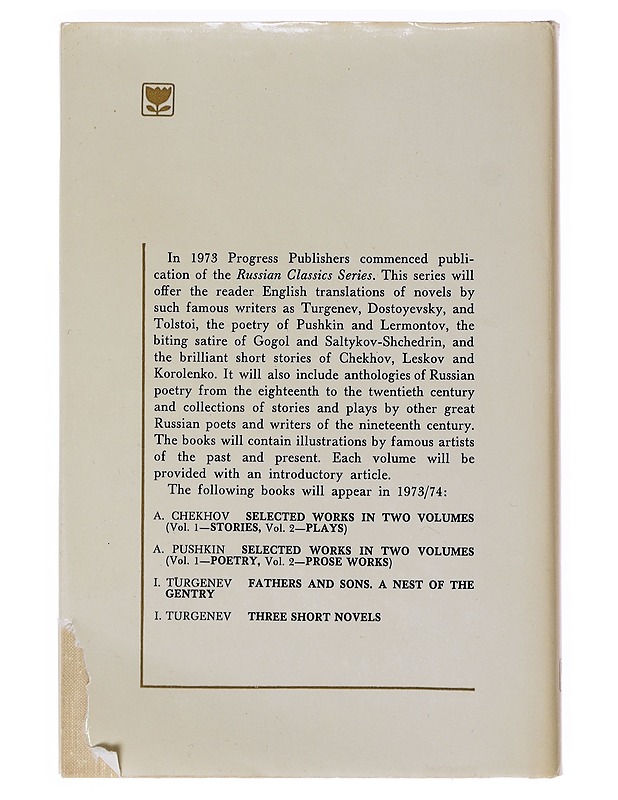 In 1973 Progress Publishers commenced publication of the Russian Classics Series. This series will offer the reader English translations of novels by such famous writers as Turgenev, Dostoyevsky, and Tolstoi, the poetry of Pushkin and Lermontov, the biting satire of Gogol and Saltykov-Shchedrin, and the brilliant short stories of Chekhov, Leskov and Korolenko. It will also include anthologies of Russian poetry from the eighteenth to the twentieth century and collections of stories and plays by other great Russian poets and writers of the nineteenth century. The books will contain illustrations by famous artists of the past and present. Each volume will be provided with an introductory article.

The following books will appear in 1973/74:

A. CHEKHOV SELECTED WORKS IN TWO VOLUMES (Vol. 1—STORIES, Vol. 2—PLAYS)

A. PUSHKIN SELECTED WORKS IN TWO VOLUMES (Vol. 1—POETRY, Vol. 2—PROSE WORKS)

I. TURGENEV FATHERS AND SONS. A NEST OF THE GENTRY

I. TURGENEV THREE SHORT NOVELS